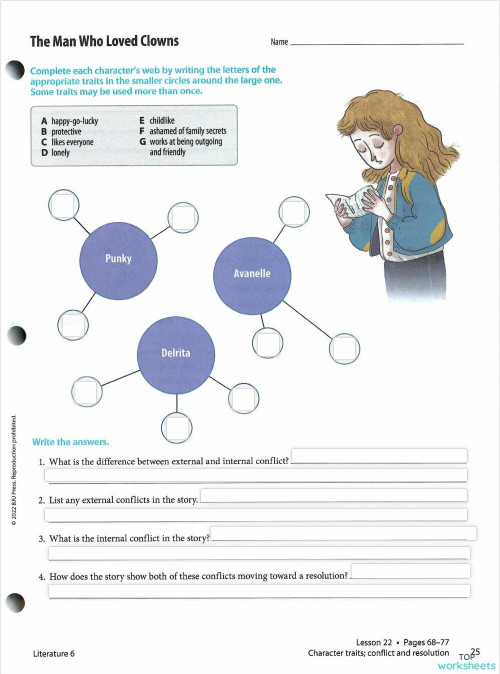 The Man Who Loved Clowns

Name

Complete each character's web by writing the letters of the appropriate traits in the smaller circles around the large one. Some traits may be used more than once.

A happy-go-lucky
B protective
C likes everyone
D lonely
E childlike
F ashamed of family secrets
G works at being outgoing and friendly

Punky

Avanelle

Delrita

Write the answers.

1. What is the difference between external and internal conflict?

2. List any external conflicts in the story.

3. What is the internal conflict in the story?

4. How does the story show both of these conflicts moving toward a resolution?

© 2022 BJU Press. Reproduction prohibited.

Literature 6

Lesson 22 • Pages 68–77
Character traits; conflict and resolution 25

TOP worksheets